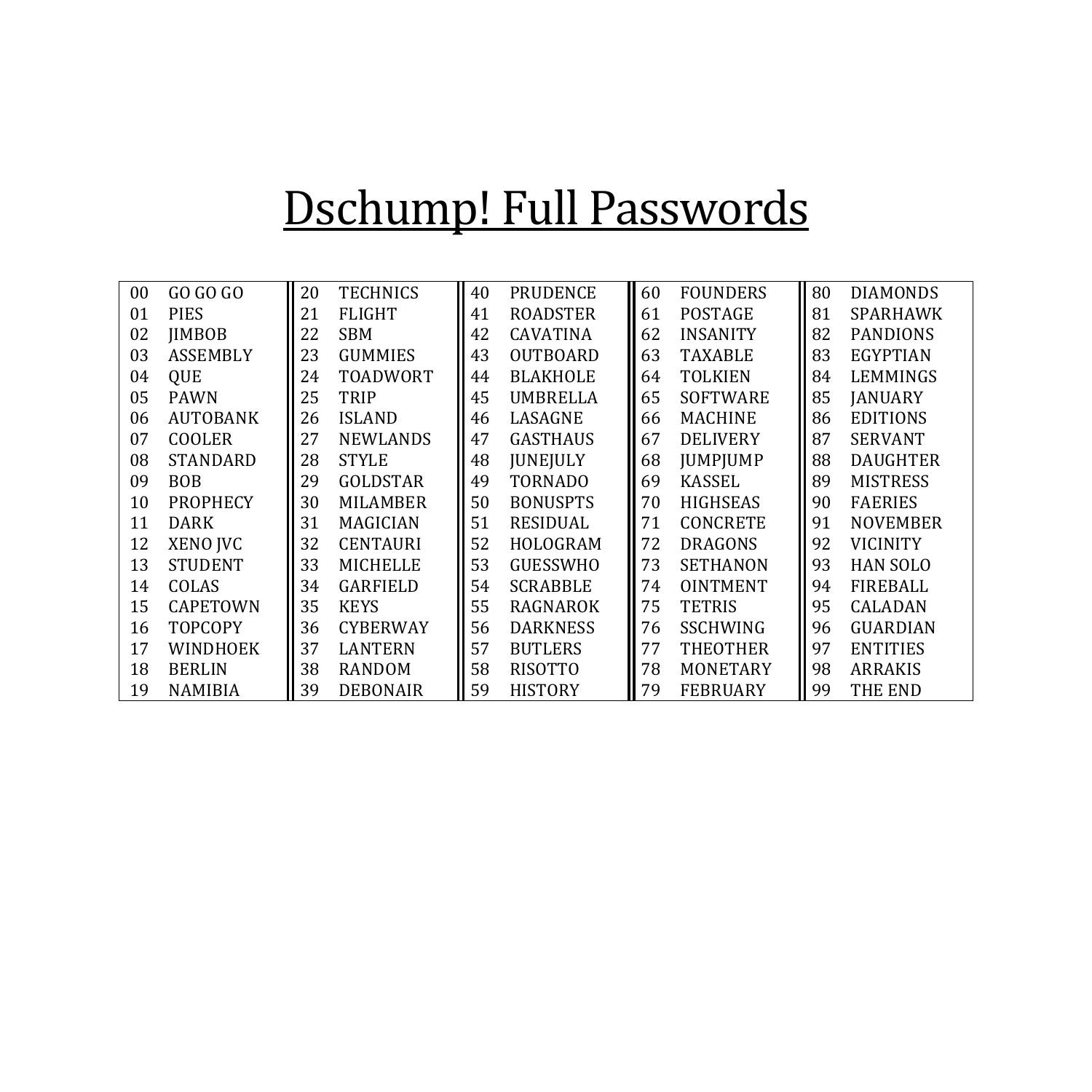 Dschump! Full Passwords

| | | | | | | | | | |
|---|---|---|---|---|---|---|---|---|---|
| 00 | GO GO GO | 20 | TECHNICS | 40 | PRUDENCE | 60 | FOUNDERS | 80 | DIAMONDS |
| 01 | PIES | 21 | FLIGHT | 41 | ROADSTER | 61 | POSTAGE | 81 | SPARHAWK |
| 02 | JIMBOB | 22 | SBM | 42 | CAVATINA | 62 | INSANITY | 82 | PANDIONS |
| 03 | ASSEMBLY | 23 | GUMMIES | 43 | OUTBOARD | 63 | TAXABLE | 83 | EGYPTIAN |
| 04 | QUE | 24 | TOADWORT | 44 | BLAKHOLE | 64 | TOLKIEN | 84 | LEMMINGS |
| 05 | PAWN | 25 | TRIP | 45 | UMBRELLA | 65 | SOFTWARE | 85 | JANUARY |
| 06 | AUTOBANK | 26 | ISLAND | 46 | LASAGNE | 66 | MACHINE | 86 | EDITIONS |
| 07 | COOLER | 27 | NEWLANDS | 47 | GASTHAUS | 67 | DELIVERY | 87 | SERVANT |
| 08 | STANDARD | 28 | STYLE | 48 | JUNEJULY | 68 | JUMPJUMP | 88 | DAUGHTER |
| 09 | BOB | 29 | GOLDSTAR | 49 | TORNADO | 69 | KASSEL | 89 | MISTRESS |
| 10 | PROPHECY | 30 | MILAMBER | 50 | BONUSPTS | 70 | HIGHSEAS | 90 | FAERIES |
| 11 | DARK | 31 | MAGICIAN | 51 | RESIDUAL | 71 | CONCRETE | 91 | NOVEMBER |
| 12 | XENO JVC | 32 | CENTAURI | 52 | HOLOGRAM | 72 | DRAGONS | 92 | VICINITY |
| 13 | STUDENT | 33 | MICHELLE | 53 | GUESSWHO | 73 | SETHANON | 93 | HAN SOLO |
| 14 | COLAS | 34 | GARFIELD | 54 | SCRABBLE | 74 | OINTMENT | 94 | FIREBALL |
| 15 | CAPETOWN | 35 | KEYS | 55 | RAGNAROK | 75 | TETRIS | 95 | CALADAN |
| 16 | TOPCOPY | 36 | CYBERWAY | 56 | DARKNESS | 76 | SSCHWING | 96 | GUARDIAN |
| 17 | WINDHOEK | 37 | LANTERN | 57 | BUTLERS | 77 | THEOTHER | 97 | ENTITIES |
| 18 | BERLIN | 38 | RANDOM | 58 | RISOTTO | 78 | MONETARY | 98 | ARRAKIS |
| 19 | NAMIBIA | 39 | DEBONAIR | 59 | HISTORY | 79 | FEBRUARY | 99 | THE END |